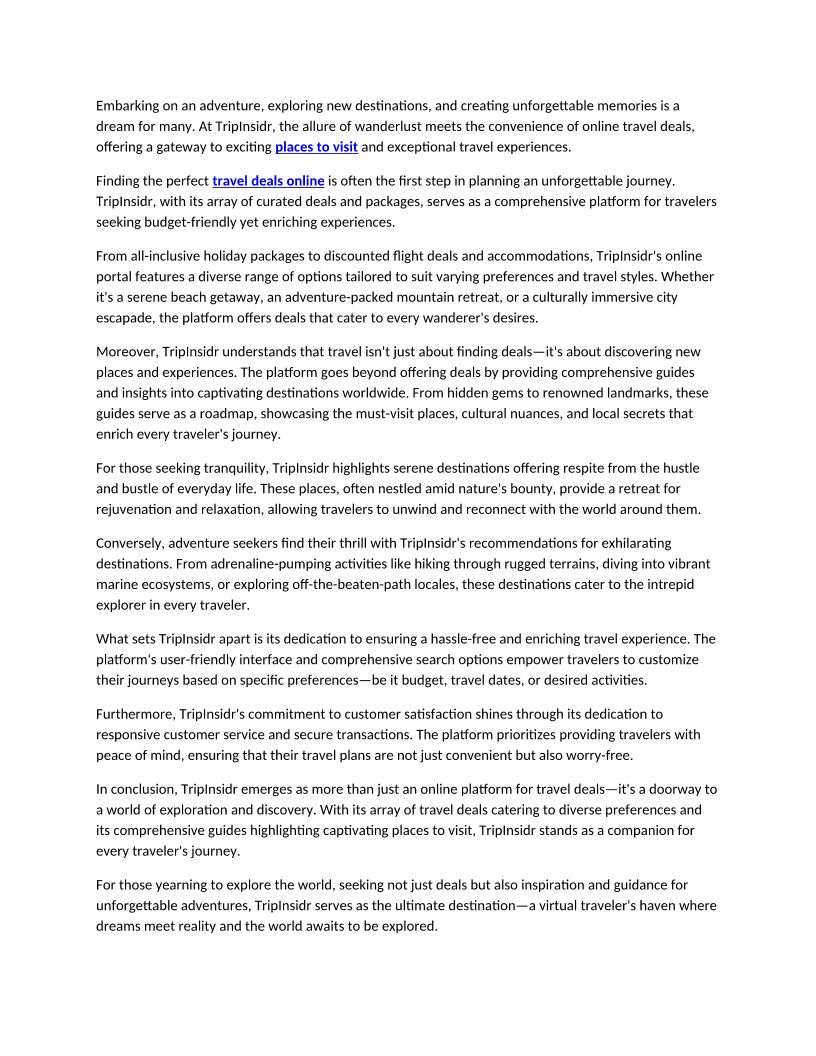 Embarking on an adventure, exploring new destinations, and creating unforgettable memories is a dream for many. At TripInsidr, the allure of wanderlust meets the convenience of online travel deals, offering a gateway to exciting places to visit and exceptional travel experiences.

Finding the perfect travel deals online is often the first step in planning an unforgettable journey. TripInsidr, with its array of curated deals and packages, serves as a comprehensive platform for travelers seeking budget-friendly yet enriching experiences.

From all-inclusive holiday packages to discounted flight deals and accommodations, TripInsidr's online portal features a diverse range of options tailored to suit varying preferences and travel styles. Whether it's a serene beach getaway, an adventure-packed mountain retreat, or a culturally immersive city escapade, the platform offers deals that cater to every wanderer's desires.

Moreover, TripInsidr understands that travel isn't just about finding deals—it's about discovering new places and experiences. The platform goes beyond offering deals by providing comprehensive guides and insights into captivating destinations worldwide. From hidden gems to renowned landmarks, these guides serve as a roadmap, showcasing the must-visit places, cultural nuances, and local secrets that enrich every traveler's journey.

For those seeking tranquility, TripInsidr highlights serene destinations offering respite from the hustle and bustle of everyday life. These places, often nestled amid nature's bounty, provide a retreat for rejuvenation and relaxation, allowing travelers to unwind and reconnect with the world around them.

Conversely, adventure seekers find their thrill with TripInsidr's recommendations for exhilarating destinations. From adrenaline-pumping activities like hiking through rugged terrains, diving into vibrant marine ecosystems, or exploring off-the-beaten-path locales, these destinations cater to the intrepid explorer in every traveler.

What sets TripInsidr apart is its dedication to ensuring a hassle-free and enriching travel experience. The platform's user-friendly interface and comprehensive search options empower travelers to customize their journeys based on specific preferences—be it budget, travel dates, or desired activities.

Furthermore, TripInsidr's commitment to customer satisfaction shines through its dedication to responsive customer service and secure transactions. The platform prioritizes providing travelers with peace of mind, ensuring that their travel plans are not just convenient but also worry-free.

In conclusion, TripInsidr emerges as more than just an online platform for travel deals—it's a doorway to a world of exploration and discovery. With its array of travel deals catering to diverse preferences and its comprehensive guides highlighting captivating places to visit, TripInsidr stands as a companion for every traveler's journey.

For those yearning to explore the world, seeking not just deals but also inspiration and guidance for unforgettable adventures, TripInsidr serves as the ultimate destination—a virtual traveler's haven where dreams meet reality and the world awaits to be explored.